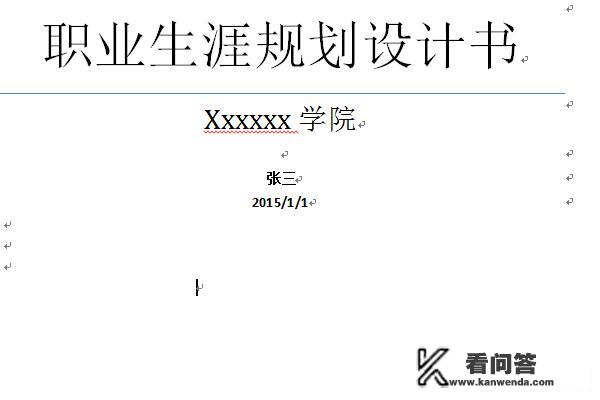 职业生涯规划设计书

Xxxxxx 学院

张三

2015/1/1

看问答
www.kanwenda.com